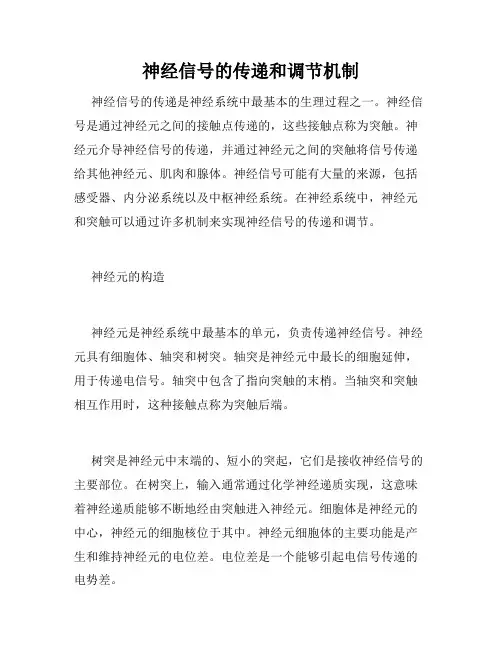 神经信号的传递和调节机制

神经信号的传递是神经系统中最基本的生理过程之一。神经信号是通过神经元之间的接触点传递的，这些接触点称为突触。神经元介导神经信号的传递，并通过神经元之间的突触将信号传递给其他神经元、肌肉和腺体。神经信号可能有大量的来源，包括感受器、内分泌系统以及中枢神经系统。在神经系统中，神经元和突触可以通过许多机制来实现神经信号的传递和调节。

神经元的构造

神经元是神经系统中最基本的单元，负责传递神经信号。神经元具有细胞体、轴突和树突。轴突是神经元中最长的细胞延伸，用于传递电信号。轴突中包含了指向突触的末梢。当轴突和突触相互作用时，这种接触点称为突触后端。

树突是神经元中末端的、短小的突起，它们是接收神经信号的主要部位。在树突上，输入通常通过化学神经递质实现，这意味着神经递质能够不断地经由突触进入神经元。细胞体是神经元的中心，神经元的细胞核位于其中。神经元细胞体的主要功能是产生和维持神经元的电位差。电位差是一个能够引起电信号传递的电势差。